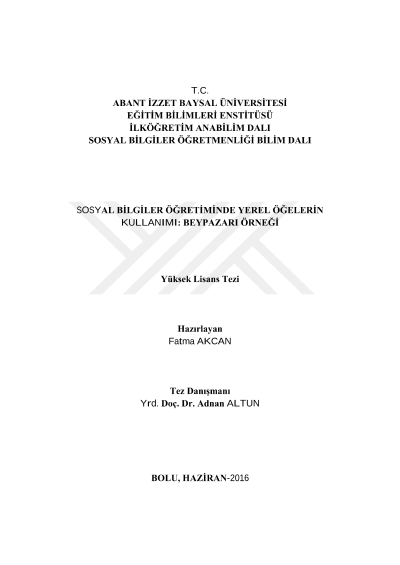 T.C.
ABANT İZZET BAYSAL ÜNİVERSİTESİ
EĞİTİM BİLİMLERİ ENSTİTÜSÜ
İLKÖĞRETİM ANABİLİM DALI
SOSYAL BİLGİLER ÖĞRETMENLİĞİ BİLİM DALI

SOSYAL BİLGİLER ÖĞRETİMİNDE YEREL ÖĞELERİN KULLANIMI: BEYPAZARI ÖRNEĞİ

Yüksek Lisans Tezi

Hazırlayan
Fatma AKCAN

Tez Danışmanı
Yrd. Doç. Dr. Adnan ALTUN

BOLU, HAZİRAN-2016